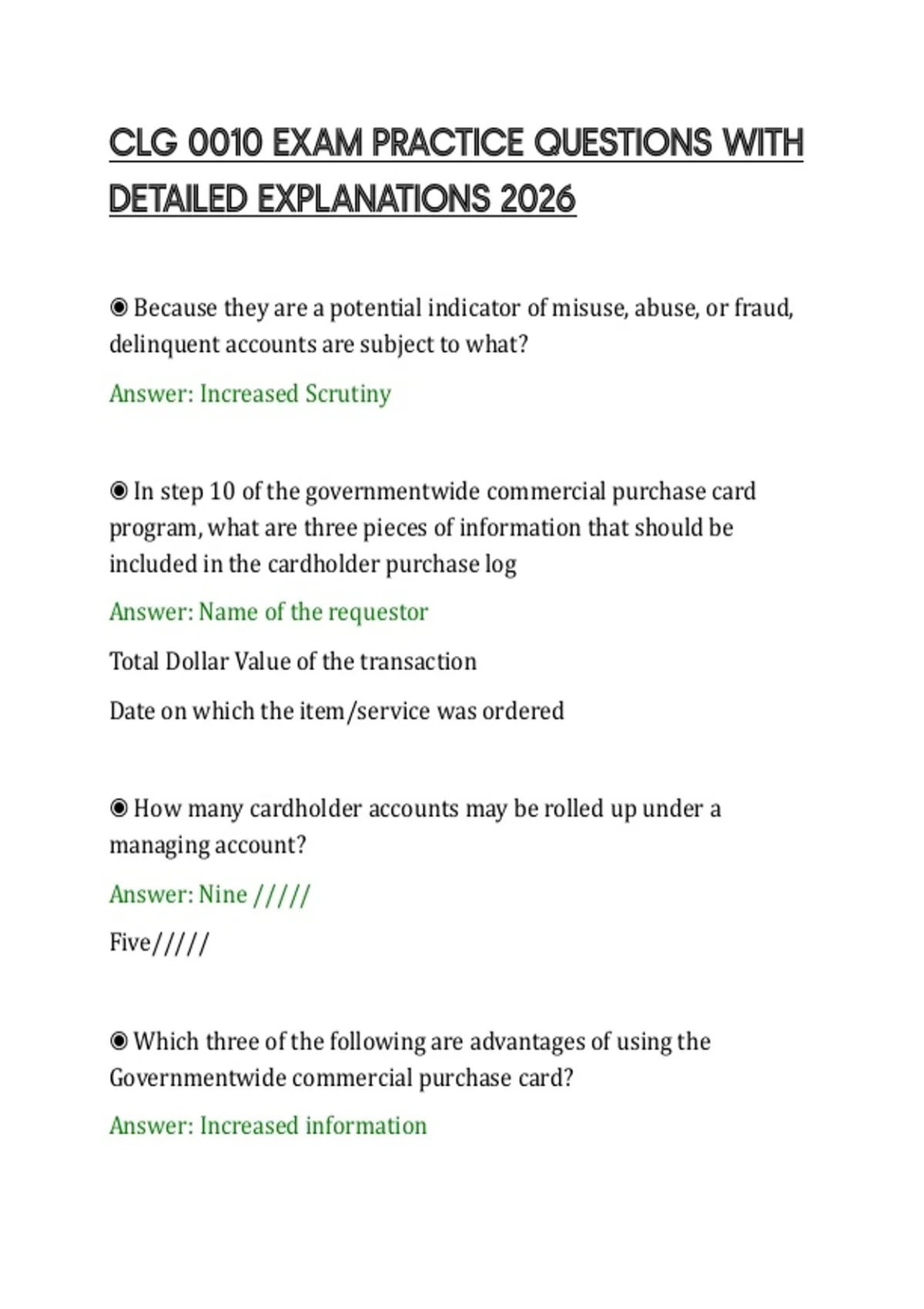 CLG 0010 EXAM PRACTICE QUESTIONS WITH DETAILED EXPLANATIONS 2026

◉ Because they are a potential indicator of misuse, abuse, or fraud, delinquent accounts are subject to what?

Answer: Increased Scrutiny

◉ In step 10 of the governmentwide commercial purchase card program, what are three pieces of information that should be included in the cardholder purchase log

Answer: Name of the requestor

Total Dollar Value of the transaction

Date on which the item/service was ordered

◉ How many cardholder accounts may be rolled up under a managing account?

Answer: Nine /////

Five/////

◉ Which three of the following are advantages of using the Governmentwide commercial purchase card?

Answer: Increased information